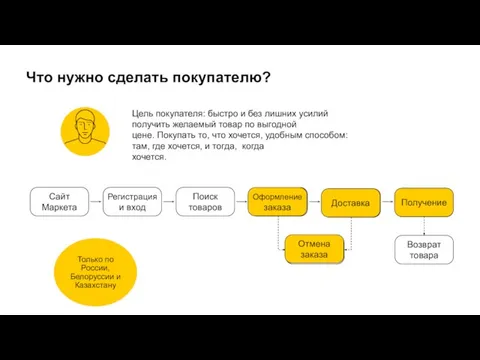 Что нужно сделать покупателю?

Цель покупателя: быстро и без лишних усилий получить желаемый товар по выгодной цене. Покупать то, что хочется, удобным способом: там, где хочется, и тогда, когда хочется.

Сайт Маркета

Регистрация и вход

Поиск товаров

Оформление заказа

Доставка

Получение

Отмена заказа

Возврат товара

Только по России, Белоруссии и Казахстану